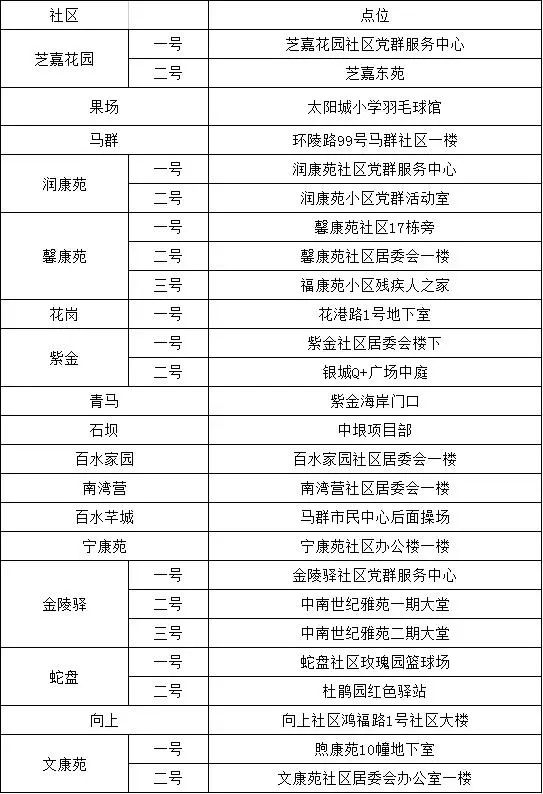 | 社区 |  | 点位 |
|---|---|---|
| 芝嘉花园 | 一号 | 芝嘉花园社区党群服务中心 |
|  | 二号 | 芝嘉东苑 |
| 果场 |  | 太阳城小学羽毛球馆 |
| 马群 |  | 环陵路99号马群社区一楼 |
| 润康苑 | 一号 | 润康苑社区党群服务中心 |
|  | 二号 | 润康苑小区党群活动室 |
| 馨康苑 | 一号 | 馨康苑社区17栋旁 |
|  | 二号 | 馨康苑社区居委会一楼 |
|  | 三号 | 福康苑小区残疾人之家 |
| 花岗 | 一号 | 花港路1号地下室 |
| 紫金 | 一号 | 紫金社区居委会楼下 |
|  | 二号 | 银城Q+广场中庭 |
| 青马 |  | 紫金海岸门口 |
| 石坝 |  | 中垠项目部 |
| 百水家园 |  | 百水家园社区居委会一楼 |
| 南湾营 |  | 南湾营社区居委会一楼 |
| 百水芊城 |  | 马群市民中心后面操场 |
| 宁康苑 |  | 宁康苑社区办公楼一楼 |
| 金陵驿 | 一号 | 金陵驿社区党群服务中心 |
|  | 二号 | 中南世纪雅苑一期大堂 |
|  | 三号 | 中南世纪雅苑二期大堂 |
| 蛇盘 | 一号 | 蛇盘社区玫瑰园篮球场 |
|  | 二号 | 杜鹃园红色驿站 |
| 向上 |  | 向上社区鸿福路1号社区大楼 |
| 文康苑 | 一号 | 煦康苑10幢地下室 |
|  | 二号 | 文康苑社区居委会办公室一楼 |